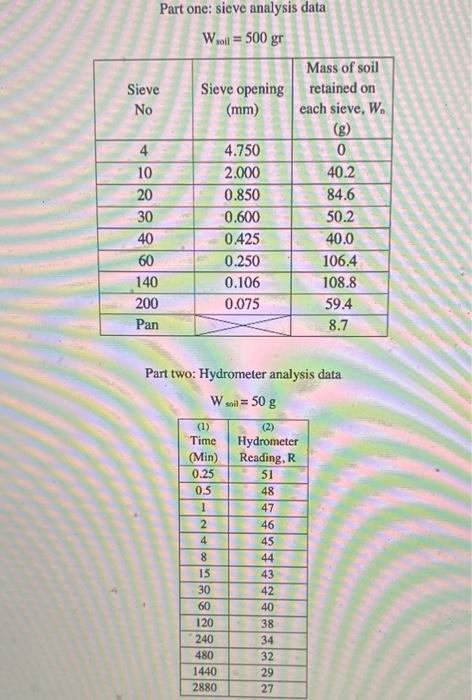 Part one: sieve analysis data

$W_{soil} = 500$ gr

| Sieve No | Sieve opening (mm) | Mass of soil retained on each sieve, $W_n$ (g) |
|---|---|---|
| 4 | 4.750 | 0 |
| 10 | 2.000 | 40.2 |
| 20 | 0.850 | 84.6 |
| 30 | 0.600 | 50.2 |
| 40 | 0.425 | 40.0 |
| 60 | 0.250 | 106.4 |
| 140 | 0.106 | 108.8 |
| 200 | 0.075 | 59.4 |
| Pan | | 8.7 |

Part two: Hydrometer analysis data

$W_{soil} = 50$ g

| (1) Time (Min) | (2) Hydrometer Reading, R |
|---|---|
| 0.25 | 51 |
| 0.5 | 48 |
| 1 | 47 |
| 2 | 46 |
| 4 | 45 |
| 8 | 44 |
| 15 | 43 |
| 30 | 42 |
| 60 | 40 |
| 120 | 38 |
| 240 | 34 |
| 480 | 32 |
| 1440 | 29 |
| 2880 | 27 |